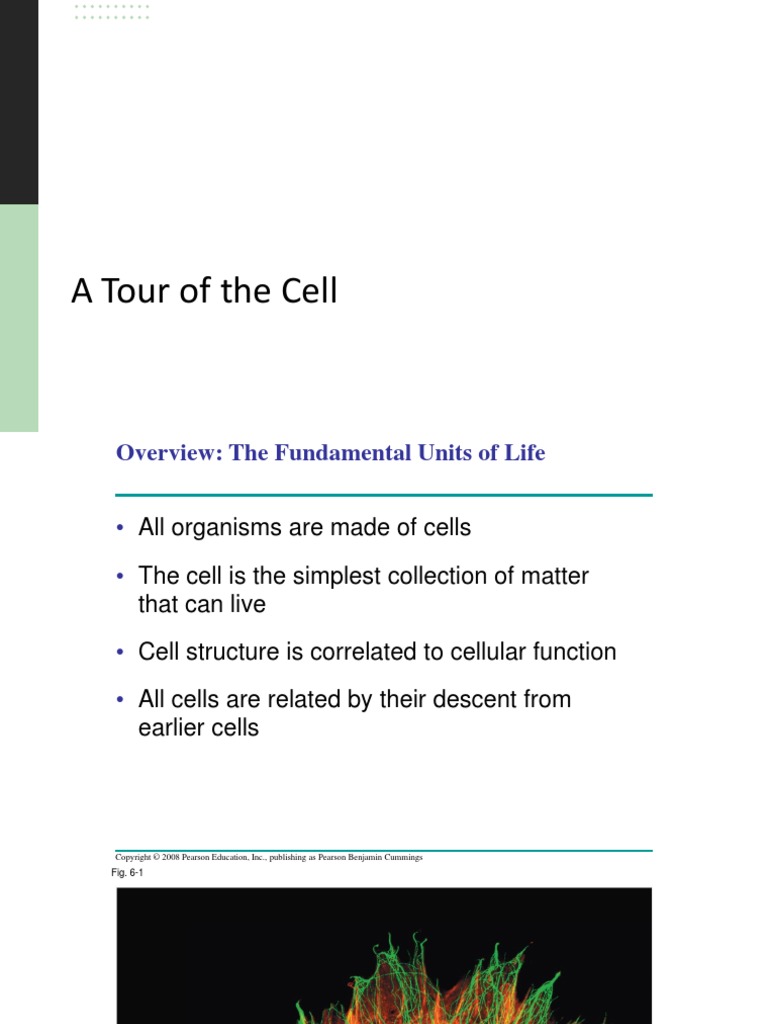 A Tour of the Cell

Overview: The Fundamental Units of Life

• All organisms are made of cells

• The cell is the simplest collection of matter that can live

• Cell structure is correlated to cellular function

• All cells are related by their descent from earlier cells

Copyright © 2008 Pearson Education, Inc., publishing as Pearson Benjamin Cummings

Fig. 6-1